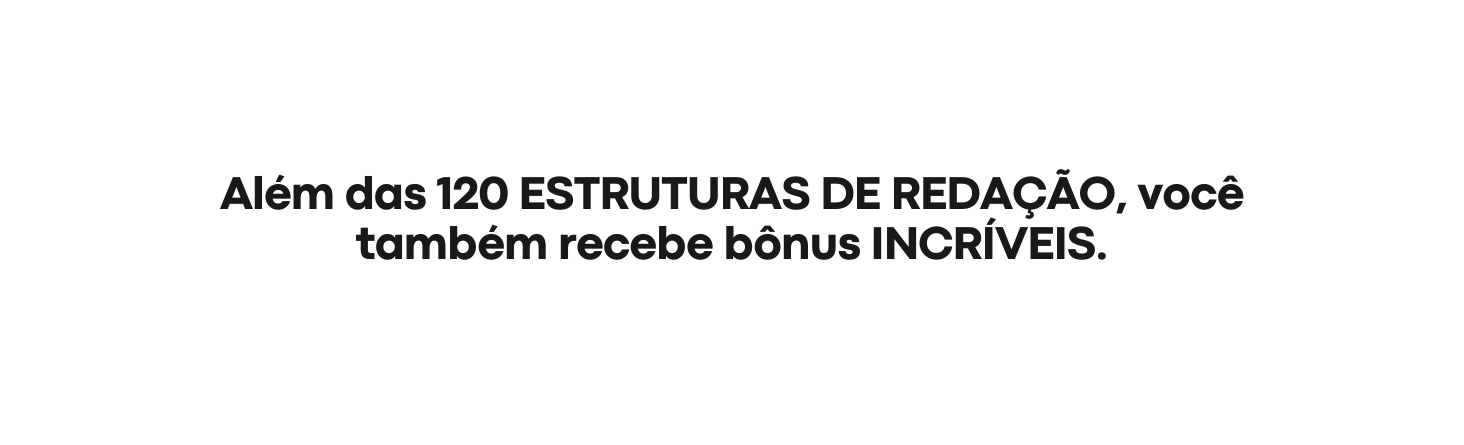 Além das 120 ESTRUTURAS DE REDAÇÃO, você também recebe bônus INCRÍVEIS.